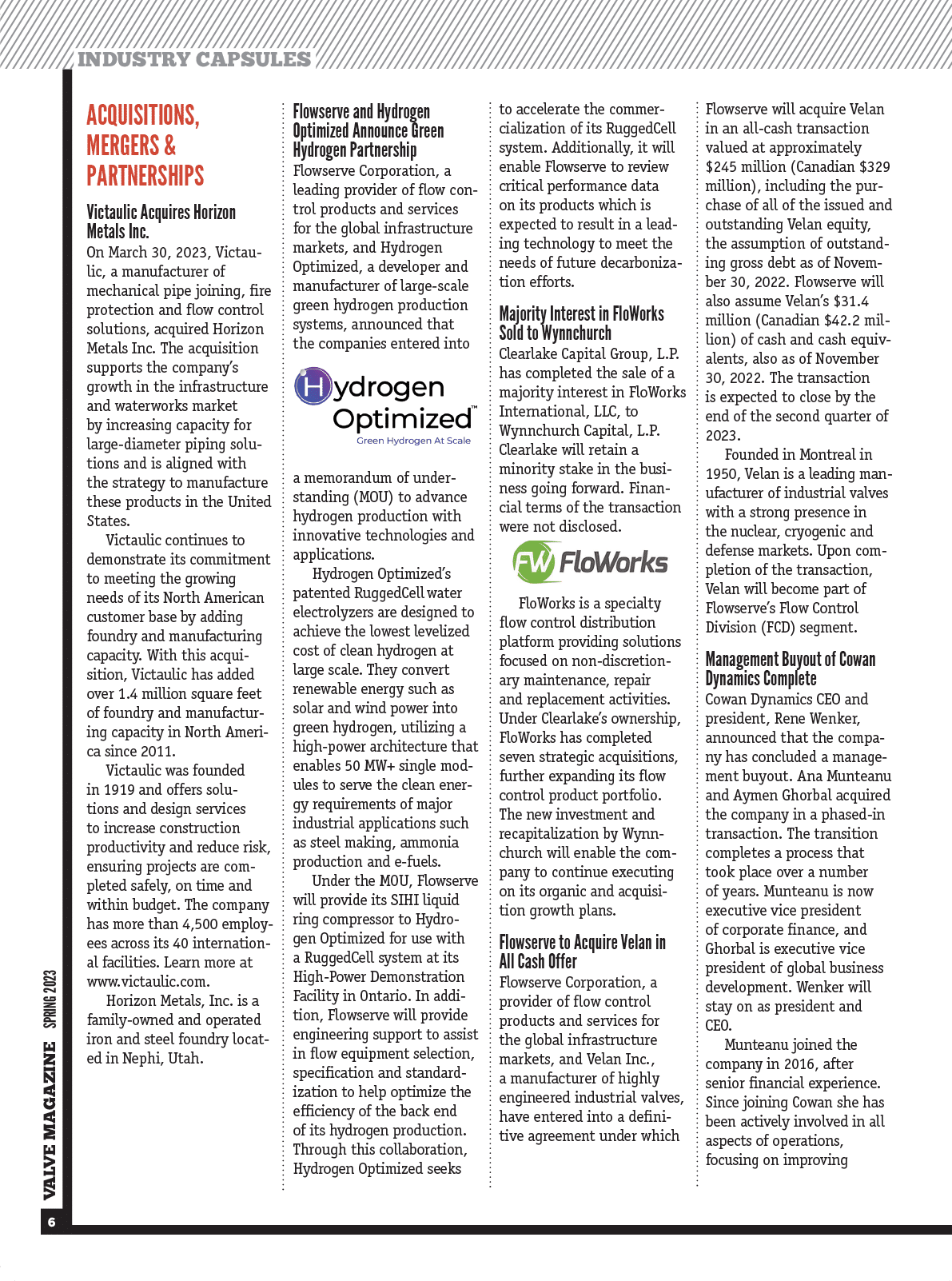 INDUSTRY CAPSULES

ACQUISITIONS, MERGERS & PARTNERSHIPS

Victaulic Acquires Horizon Metals Inc.
On March 30, 2023, Victaulic, a manufacturer of mechanical pipe joining, fire protection and flow control solutions, acquired Horizon Metals Inc. The acquisition supports the company's growth in the infrastructure and waterworks market by increasing capacity for large-diameter piping solutions and is aligned with the strategy to manufacture these products in the United States.

Victaulic continues to demonstrate its commitment to meeting the growing needs of its North American customer base by adding foundry and manufacturing capacity. With this acquisition, Victaulic has added over 1.4 million square feet of foundry and manufacturing capacity in North America since 2011.

Victaulic was founded in 1919 and offers solutions and design services to increase construction productivity and reduce risk, ensuring projects are completed safely, on time and within budget. The company has more than 4,500 employees across its 40 international facilities. Learn more at www.victaulic.com.

Horizon Metals, Inc. is a family-owned and operated iron and steel foundry located in Nephi, Utah.

Flowserve and Hydrogen Optimized Announce Green Hydrogen Partnership
Flowserve Corporation, a leading provider of flow control products and services for the global infrastructure markets, and Hydrogen Optimized, a developer and manufacturer of large-scale green hydrogen production systems, announced that the companies entered into

Hydrogen Optimized™
Green Hydrogen At Scale

a memorandum of understanding (MOU) to advance hydrogen production with innovative technologies and applications.

Hydrogen Optimized's patented RuggedCell water electrolyzers are designed to achieve the lowest levelized cost of clean hydrogen at large scale. They convert renewable energy such as solar and wind power into green hydrogen, utilizing a high-power architecture that enables 50 MW+ single modules to serve the clean energy requirements of major industrial applications such as steel making, ammonia production and e-fuels.

Under the MOU, Flowserve will provide its SIHI liquid ring compressor to Hydrogen Optimized for use with a RuggedCell system at its High-Power Demonstration Facility in Ontario. In addition, Flowserve will provide engineering support to assist in flow equipment selection, specification and standardization to help optimize the efficiency of the back end of its hydrogen production. Through this collaboration, Hydrogen Optimized seeks to accelerate the commercialization of its RuggedCell system. Additionally, it will enable Flowserve to review critical performance data on its products which is expected to result in a leading technology to meet the needs of future decarbonization efforts.

Majority Interest in FloWorks Sold to Wynnchurch
Clearlake Capital Group, L.P. has completed the sale of a majority interest in FloWorks International, LLC, to Wynnchurch Capital, L.P. Clearlake will retain a minority stake in the business going forward. Financial terms of the transaction were not disclosed.

FW FloWorks

FloWorks is a specialty flow control distribution platform providing solutions focused on non-discretionary maintenance, repair and replacement activities. Under Clearlake's ownership, FloWorks has completed seven strategic acquisitions, further expanding its flow control product portfolio. The new investment and recapitalization by Wynnchurch will enable the company to continue executing on its organic and acquisition growth plans.

Flowserve to Acquire Velan in All Cash Offer
Flowserve Corporation, a provider of flow control products and services for the global infrastructure markets, and Velan Inc., a manufacturer of highly engineered industrial valves, have entered into a definitive agreement under which Flowserve will acquire Velan in an all-cash transaction valued at approximately $245 million (Canadian $329 million), including the purchase of all of the issued and outstanding Velan equity, the assumption of outstanding gross debt as of November 30, 2022. Flowserve will also assume Velan's $31.4 million (Canadian $42.2 million) of cash and cash equivalents, also as of November 30, 2022. The transaction is expected to close by the end of the second quarter of 2023.

Founded in Montreal in 1950, Velan is a leading manufacturer of industrial valves with a strong presence in the nuclear, cryogenic and defense markets. Upon completion of the transaction, Velan will become part of Flowserve's Flow Control Division (FCD) segment.

Management Buyout of Cowan Dynamics Complete
Cowan Dynamics CEO and president, Rene Wenker, announced that the company has concluded a management buyout. Ana Munteanu and Aymen Ghorbal acquired the company in a phased-in transaction. The transition completes a process that took place over a number of years. Munteanu is now executive vice president of corporate finance, and Ghorbal is executive vice president of global business development. Wenker will stay on as president and CEO.

Munteanu joined the company in 2016, after senior financial experience. Since joining Cowan she has been actively involved in all aspects of operations, focusing on improving

VALVE MAGAZINE SPRING 2023
6